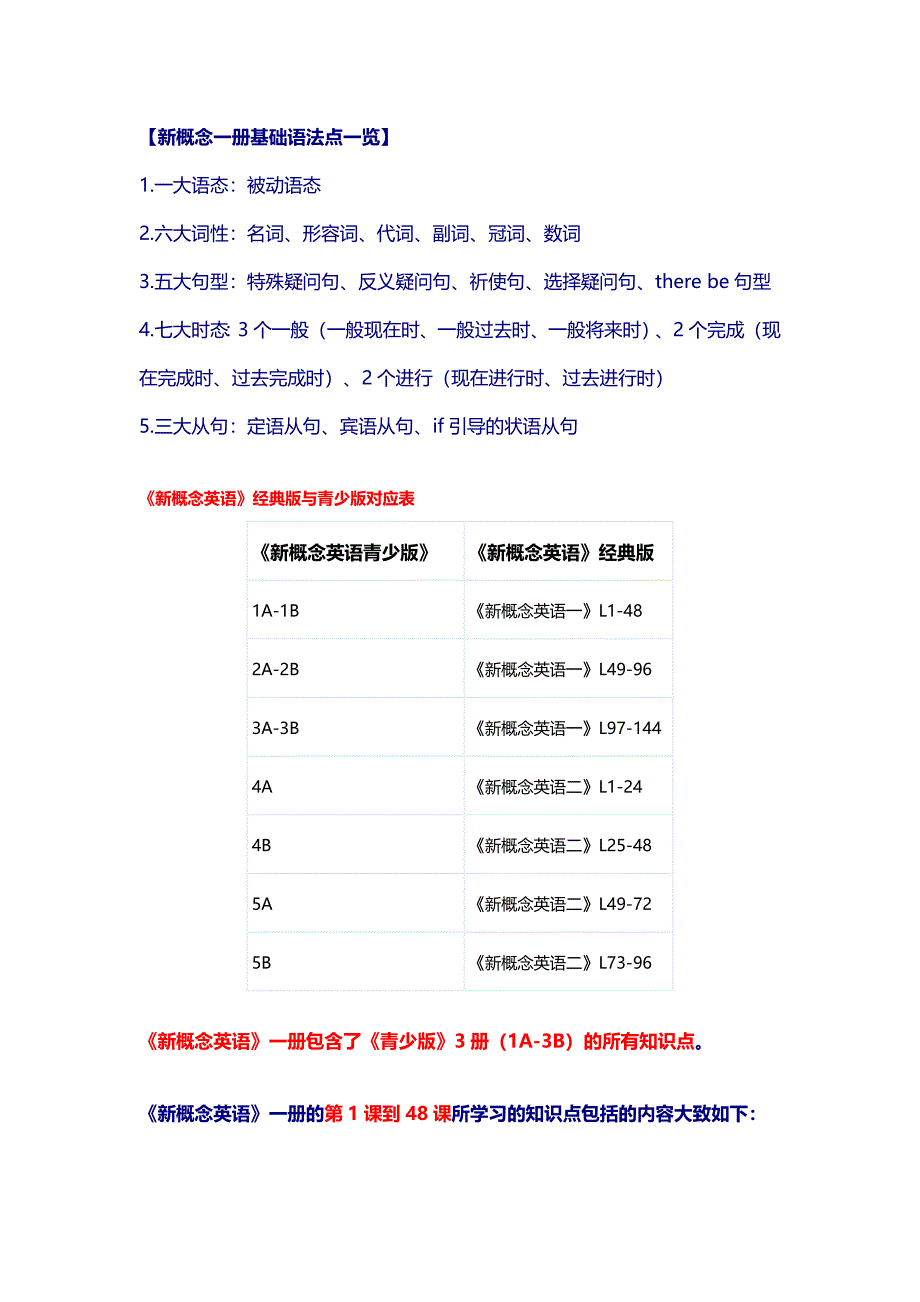 【新概念一册基础语法点一览】

1.一大语态：被动语态

2.六大词性：名词、形容词、代词、副词、冠词、数词

3.五大句型：特殊疑问句、反义疑问句、祈使句、选择疑问句、there be 句型

4.七大时态 3 个一般（一般现在时、一般过去时、一般将来时）、2 个完成（现在完成时、过去完成时）、2 个进行（现在进行时、过去进行时）

5.三大从句：定语从句、宾语从句、if 引导的状语从句

《新概念英语》经典版与青少版对应表

| 《新概念英语青少版》 | 《新概念英语》经典版 |
|---|---|
| 1A-1B | 《新概念英语一》L1-48 |
| 2A-2B | 《新概念英语一》L49-96 |
| 3A-3B | 《新概念英语一》L97-144 |
| 4A | 《新概念英语二》L1-24 |
| 4B | 《新概念英语二》L25-48 |
| 5A | 《新概念英语二》L49-72 |
| 5B | 《新概念英语二》L73-96 |

《新概念英语》一册包含了《青少版》3 册（1A-3B）的所有知识点。

《新概念英语》一册的第 1 课到 48 课所学习的知识点包括的内容大致如下：